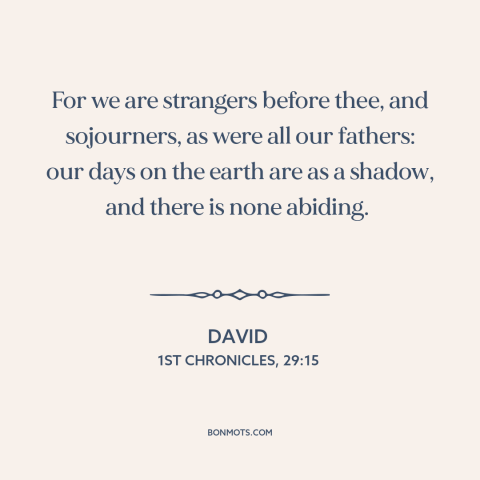 For we are strangers before thee, and sojourners, as were all our fathers: our days on the earth are as a shadow, and there is none abiding.

DAVID
1ST CHRONICLES, 29:15

BONMOTS.COM